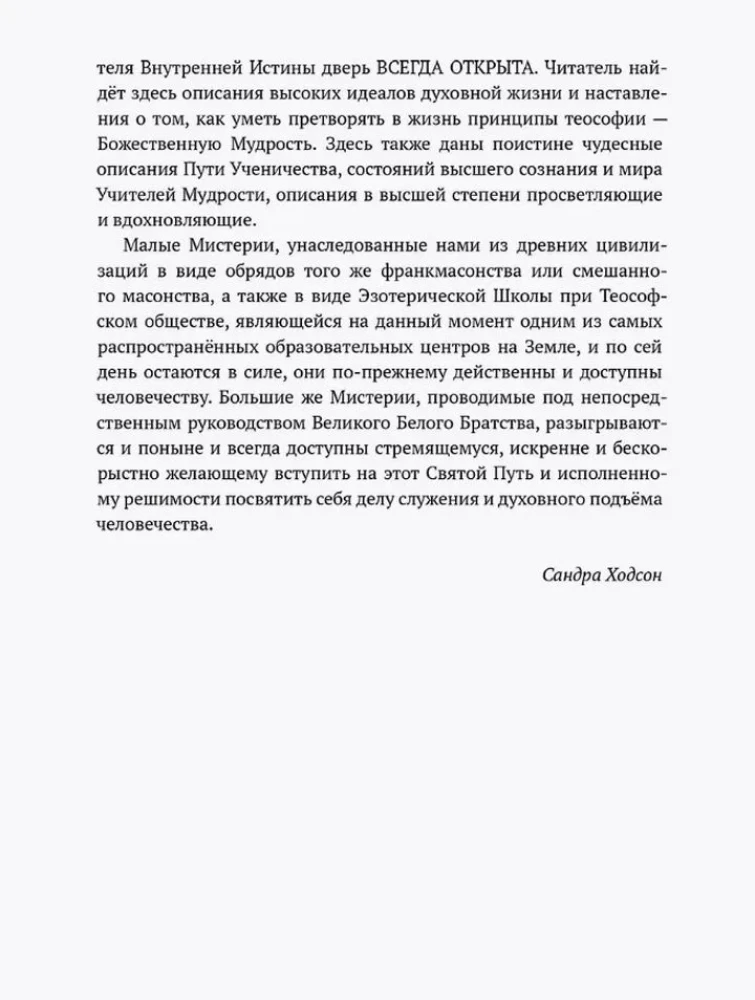 теля Внутренней Истины дверь ВСЕГДА ОТКРЫТА. Читатель найдёт здесь описания высоких идеалов духовной жизни и наставления о том, как уметь претворять в жизнь принципы теософии — Божественную Мудрость. Здесь также даны поистине чудесные описания Пути Ученичества, состояний высшего сознания и мира Учителей Мудрости, описания в высшей степени просветляющие и вдохновляющие.

Малые Мистерии, унаследованные нами из древних цивилизаций в виде обрядов того же франкмасонства или смешанного масонства, а также в виде Эзотерической Школы при Теософском обществе, являющейся на данный момент одним из самых распространённых образовательных центров на Земле, и по сей день остаются в силе, они по-прежнему действенны и доступны человечеству. Большие же Мистерии, проводимые под непосредственным руководством Великого Белого Братства, разыгрываются и поныне и всегда доступны стремящемуся, искренне и бескорыстно желающему вступить на этот Святой Путь и исполненному решимости посвятить себя делу служения и духовного подъёма человечества.

Сандра Ходсон